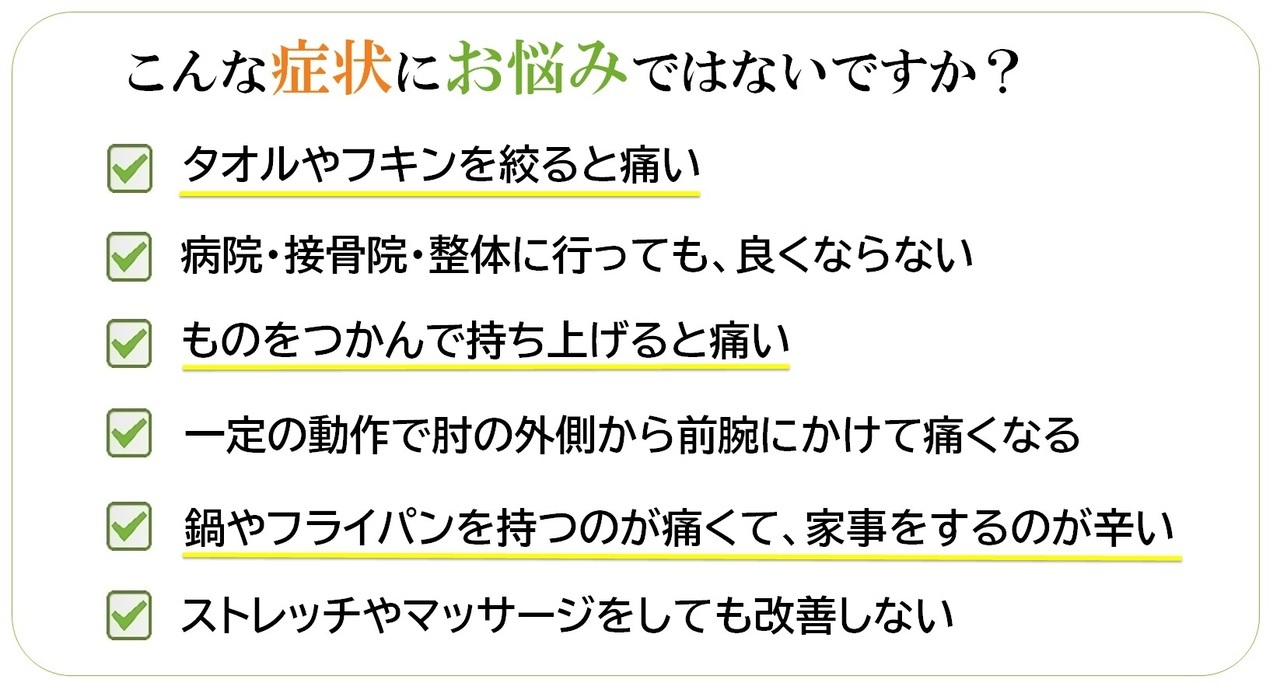 こんな症状にお悩みではないですか？

☑ タオルやフキンを絞ると痛い

☑ 病院・接骨院・整体に行っても、良くならない

☑ ものをつかんで持ち上げると痛い

☑ 一定の動作で肘の外側から前腕にかけて痛くなる

☑ 鍋やフライパンを持つのが痛くて、家事をするのが辛い

☑ ストレッチやマッサージをしても改善しない